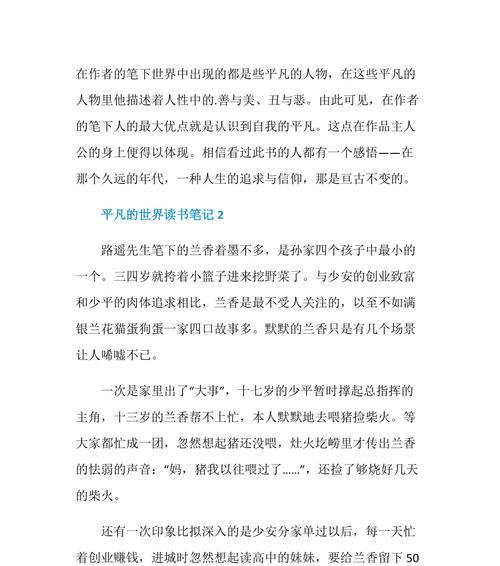 在作者的笔下世界中出现的都是些平凡的人物，在这些平凡的人物里他描述着人性中的.善与美、丑与恶。由此可见，在作者的笔下人的最大优点就是认识到自我的平凡。这点在作品主人公的身上便得以体现。相信看过此书的人都有一个感悟——在那个久远的年代，一种人生的追求与信仰，那是亘古不变的。

平凡的世界读书笔记 2

路遥先生笔下的兰香着墨不多，是孙家四个孩子中最小的一个。三四岁就挎着小篮子进来挖野菜了。与少安的创业致富和少平的肉体追求相比，兰香是最不受人关注的，以至不如满银兰花猫蛋狗蛋一家四口故事多。默默的兰香只是有几个场景让人唏嘘不已。

一次是家里出了“大事”，十七岁的少平暂时撑起总指挥的主角，十三岁的兰香帮不上忙，本人默默地去喂猪捡柴火。等大家都忙成一团，忽然想起猪还没喂，灶火圪崂里才传出兰香的怯弱的声音：“妈，猪我以往喂过了……”，还捡了够烧好几天的柴火。

还有一次印象比拟深入的是少安分家单过以后，每一天忙着创业赚钱，进城时忽然想起读高中的妹妹，要给兰香留下 50